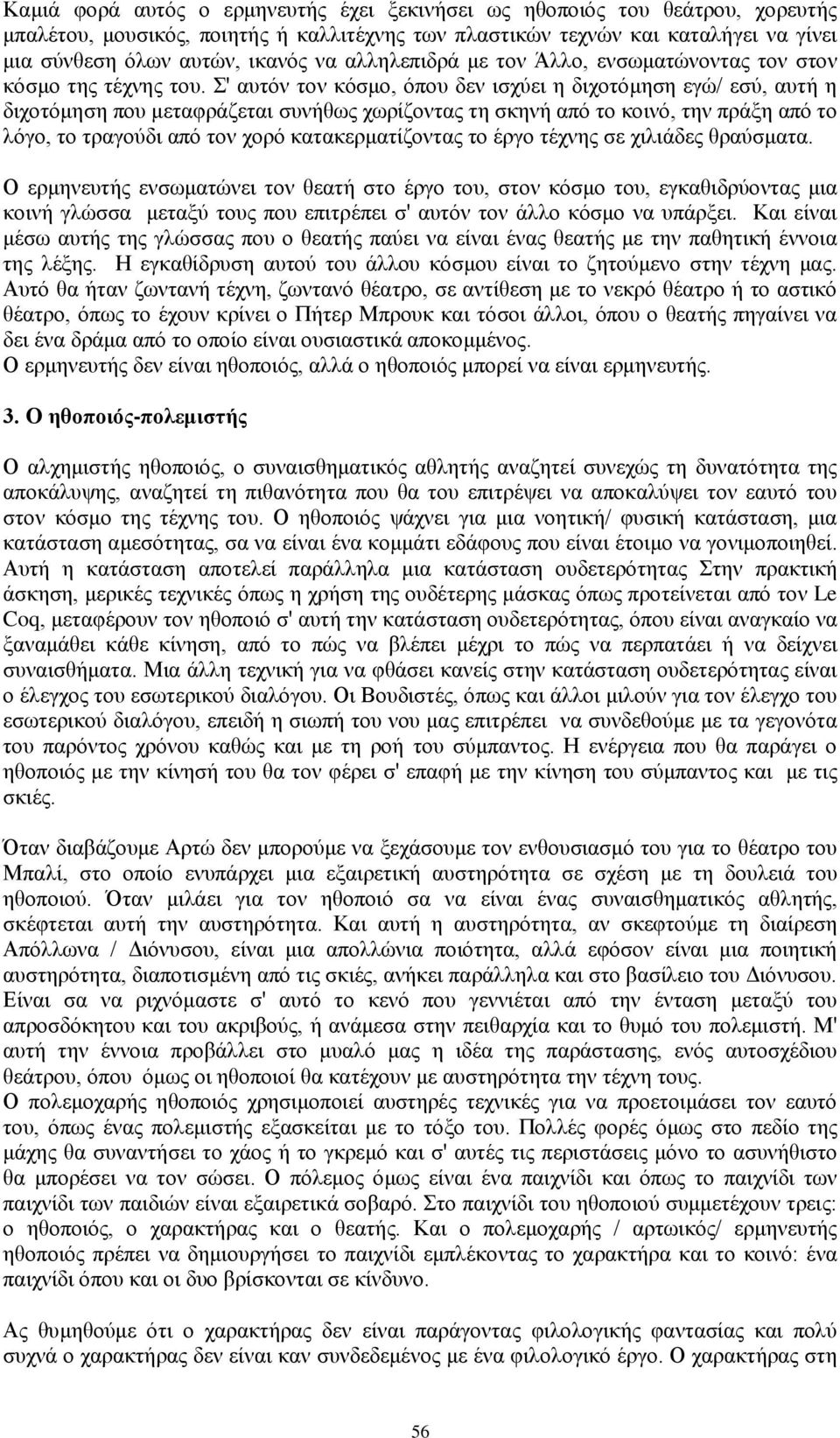 Καμιά φορά αυτός ο ερμηνευτής έχει ξεκινήσει ως ηθοποιός του θεάτρου, χορευτής μπαλέτου, μουσικός, ποιητής ή καλλιτέχνης των πλαστικών τεχνών και καταλήγει να γίνει μια σύνθεση όλων αυτών, ικανός να αλληλεπιδρά με τον Άλλο, ενσωματώνοντας τον στον κόσμο της τέχνης του. Σ' αυτόν τον κόσμο, όπου δεν ισχύει η διχοτόμηση εγώ/ εσύ, αυτή η διχοτόμηση που μεταφράζεται συνήθως χωρίζοντας τη σκηνή από το κοινό, την πράξη από το λόγο, το τραγούδι από τον χορό κατακερματίζοντας το έργο τέχνης σε χιλιάδες θραύσματα.

Ο ερμηνευτής ενσωματώνει τον θεατή στο έργο του, στον κόσμο του, εγκαθιδρύοντας μια κοινή γλώσσα μεταξύ τους που επιτρέπει σ' αυτόν τον άλλο κόσμο να υπάρξει. Και είναι μέσω αυτής της γλώσσας που ο θεατής παύει να είναι ένας θεατής με την παθητική έννοια της λέξης. Η εγκαθίδρυση αυτού του άλλου κόσμου είναι το ζητούμενο στην τέχνη μας. Αυτό θα ήταν ζωντανή τέχνη, ζωντανό θέατρο, σε αντίθεση με το νεκρό θέατρο ή το αστικό θέατρο, όπως το έχουν κρίνει ο Πήτερ Μπρουκ και τόσοι άλλοι, όπου ο θεατής πηγαίνει να δει ένα δράμα από το οποίο είναι ουσιαστικά αποκομμένος.
Ο ερμηνευτής δεν είναι ηθοποιός, αλλά ο ηθοποιός μπορεί να είναι ερμηνευτής.

3. Ο ηθοποιός-πολεμιστής

Ο αλχημιστής ηθοποιός, ο συναισθηματικός αθλητής αναζητεί συνεχώς τη δυνατότητα της αποκάλυψης, αναζητεί τη πιθανότητα που θα του επιτρέψει να αποκαλύψει τον εαυτό του στον κόσμο της τέχνης του. Ο ηθοποιός ψάχνει για μια νοητική/ φυσική κατάσταση, μια κατάσταση αμεσότητας, σα να είναι ένα κομμάτι εδάφους που είναι έτοιμο να γονιμοποιηθεί. Αυτή η κατάσταση αποτελεί παράλληλα μια κατάσταση ουδετερότητας Στην πρακτική άσκηση, μερικές τεχνικές όπως η χρήση της ουδέτερης μάσκας όπως προτείνεται από τον Le Coq, μεταφέρουν τον ηθοποιό σ' αυτή την κατάσταση ουδετερότητας, όπου είναι αναγκαίο να ξαναμάθει κάθε κίνηση, από το πώς να βλέπει μέχρι το πώς να περπατάει ή να δείχνει συναισθήματα. Μια άλλη τεχνική για να φθάσει κανείς στην κατάσταση ουδετερότητας είναι ο έλεγχος του εσωτερικού διαλόγου. Οι Βουδιστές, όπως και άλλοι μιλούν για τον έλεγχο του εσωτερικού διαλόγου, επειδή η σιωπή του νου μας επιτρέπει να συνδεθούμε με τα γεγονότα του παρόντος χρόνου καθώς και με τη ροή του σύμπαντος. Η ενέργεια που θα παράγει ο ηθοποιός με την κίνησή του θα τον φέρει σ' επαφή με την κίνηση του σύμπαντος και με τις σκιές.

Όταν διαβάζουμε Αρτώ δεν μπορούμε να ξεχάσουμε τον ενθουσιασμό του για το θέατρο του Μπαλί, στο οποίο ενυπάρχει μια εξαιρετική αυστηρότητα σε σχέση με τη δουλειά του ηθοποιού. Όταν μιλάει για τον ηθοποιό σα να είναι ένας συναισθηματικός αθλητής, σκέφτεται αυτή την αυστηρότητα. Και αυτή η αυστηρότητα, αν σκεφτούμε τη διαίρεση Απόλλωνα / Διόνυσου, είναι μια απολλώνια ποιότητα, αλλά εφόσον είναι μια ποιητική αυστηρότητα, διαποτισμένη από τις σκιές, ανήκει παράλληλα και στο βασίλειο του Διόνυσου. Είναι σα να ριχνόμαστε σ' αυτό το κενό που γεννιέται από την ένταση μεταξύ του απροσδόκητου και του ακριβούς, ή ανάμεσα στην πειθαρχία και το θυμό του πολεμιστή. Μ' αυτή την έννοια προβάλλει στο μυαλό μας η ιδέα της παράστασης, ενός αυτοσχέδιου θεάτρου, όπου όμως οι ηθοποιοί θα κατέχουν με αυστηρότητα την τέχνη τους.
Ο πολεμοχαρής ηθοποιός χρησιμοποιεί αυστηρές τεχνικές για να προετοιμάσει τον εαυτό του, όπως ένας πολεμιστής εξασκείται με το τόξο του. Πολλές φορές όμως στο πεδίο της μάχης θα συναντήσει το χάος ή το γκρεμό και σ' αυτές τις περιστάσεις μόνο το ασυνήθιστο θα μπορέσει να τον σώσει. Ο πόλεμος όμως είναι ένα παιχνίδι και όπως το παιχνίδι των παιχνίδι των παιδιών είναι εξαιρετικά σοβαρό. Στο παιχνίδι του ηθοποιού συμμετέχουν τρεις: ο ηθοποιός, ο χαρακτήρας και ο θεατής. Και ο πολεμοχαρής / αρτωικός/ ερμηνευτής ηθοποιός πρέπει να δημιουργήσει το παιχνίδι εμπλέκοντας το χαρακτήρα και το κοινό: ένα παιχνίδι όπου και οι δυο βρίσκονται σε κίνδυνο.

Ας θυμηθούμε ότι ο χαρακτήρας δεν είναι παράγοντας φιλολογικής φαντασίας και πολύ συχνά ο χαρακτήρας δεν είναι καν συνδεδεμένος με ένα φιλολογικό έργο. Ο χαρακτήρας στη

56